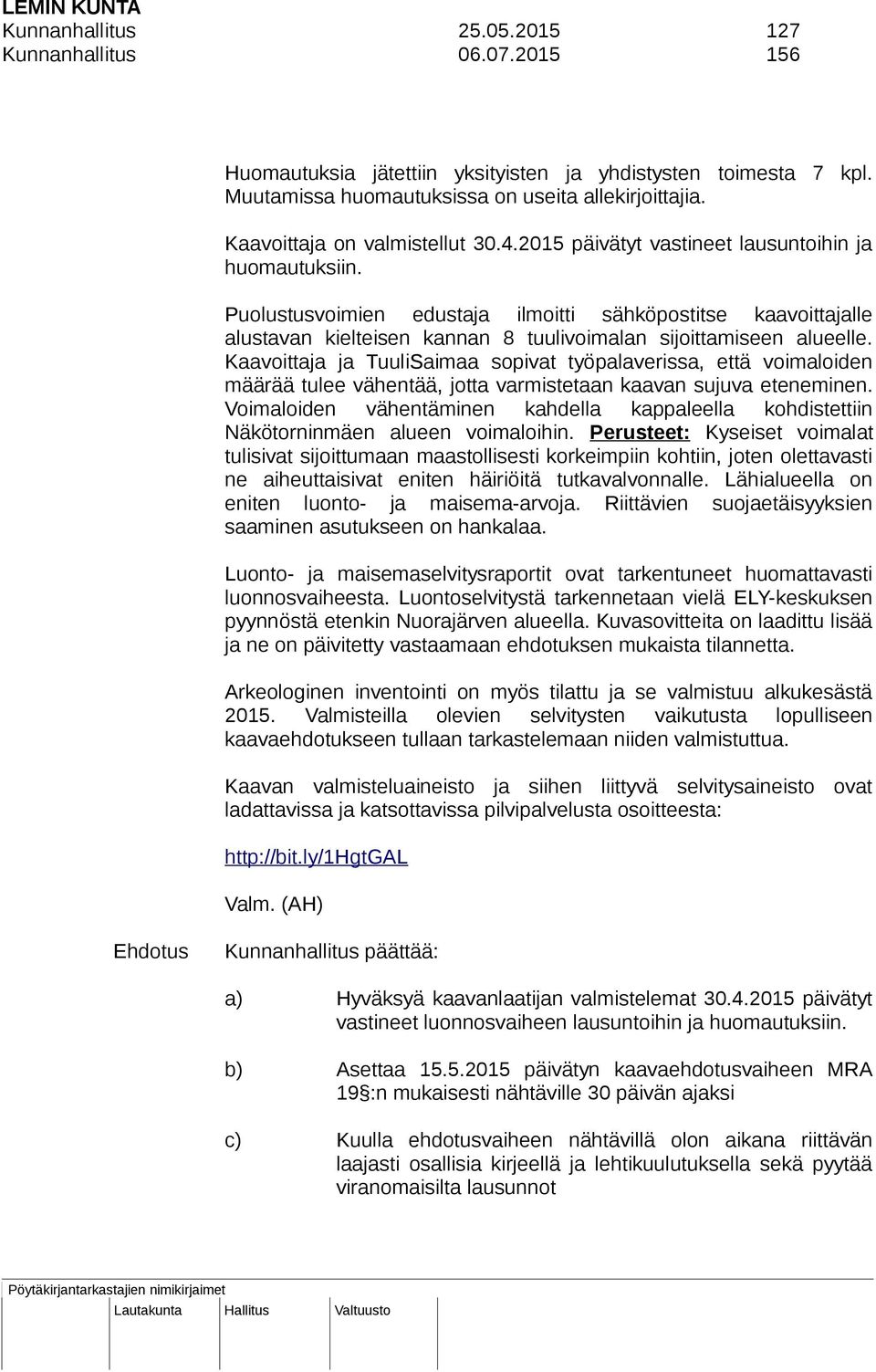 LEMIN KUNTA
Kunnanhallitus 25.05.2015 127
Kunnanhallitus 06.07.2015 156

Huomautuksia jätettiin yksityisten ja yhdistysten toimesta 7 kpl. Muutamissa huomautuksissa on useita allekirjoittajia.

Kaavoittaja on valmistellut 30.4.2015 päivätyt vastineet lausuntoihin ja huomautuksiin.

Puolustusvoimien edustaja ilmoitti sähköpostitse kaavoittajalle alustavan kielteisen kannan 8 tuulivoimalan sijoittamiseen alueelle. Kaavoittaja ja TuuliSaimaa sopivat työpalaverissa, että voimaloiden määrää tulee vähentää, jotta varmistetaan kaavan sujuva eteneminen. Voimaloiden vähentäminen kahdella kappaleella kohdistettiin Näkötorninmäen alueen voimaloihin. Perusteet: Kyseiset voimalat tulisivat sijoittumaan maastollisesti korkeimpiin kohtiin, joten olettavasti ne aiheuttaisivat eniten häiriöitä tutkavalvonnalle. Lähialueella on eniten luonto- ja maisema-arvoja. Riittävien suojaetäisyyksien saaminen asutukseen on hankalaa.

Luonto- ja maisemaselvitysraportit ovat tarkentuneet huomattavasti luonnosvaiheesta. Luontoselvitystä tarkennetaan vielä ELY-keskuksen pyynnöstä etenkin Nuorajärven alueella. Kuvasovitteita on laadittu lisää ja ne on päivitetty vastaamaan ehdotuksen mukaista tilannetta.

Arkeologinen inventointi on myös tilattu ja se valmistuu alkukesästä 2015. Valmisteilla olevien selvitysten vaikutusta lopulliseen kaavaehdotukseen tullaan tarkastelemaan niiden valmistuttua.

Kaavan valmisteluaineisto ja siihen liittyvä selvitysaineisto ovat ladattavissa ja katsottavissa pilvipalvelusta osoitteesta:

http://bit.ly/1HgtGAL

Valm. (AH)

Ehdotus Kunnanhallitus päättää:

a) Hyväksyä kaavanlaatijan valmistelemat 30.4.2015 päivätyt vastineet luonnosvaiheen lausuntoihin ja huomautuksiin.

b) Asettaa 15.5.2015 päivätyn kaavaehdotusvaiheen MRA 19§:n mukaisesti nähtäville 30 päivän ajaksi

c) Kuulla ehdotusvaiheen nähtävillä olon aikana riittävän laajasti osallisia kirjeellä ja lehtikuulutuksella sekä pyytää viranomaisilta lausunnot

Pöytäkirjantarkastajien nimikirjaimet
Lautakunta Hallitus Valtuusto